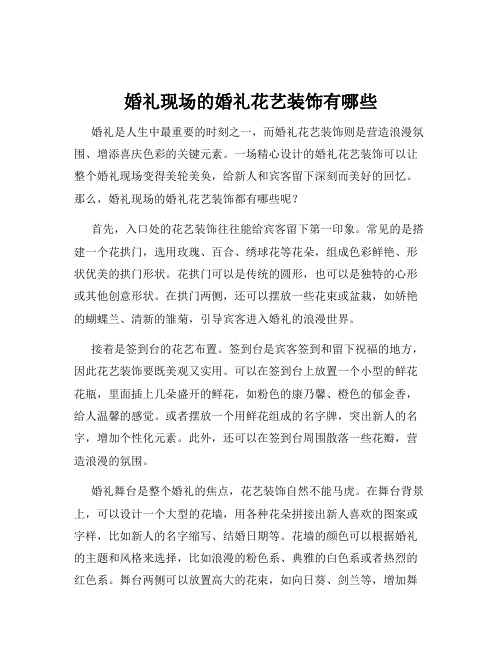 婚礼现场的婚礼花艺装饰有哪些

婚礼是人生中最重要的时刻之一，而婚礼花艺装饰则是营造浪漫氛围、增添喜庆色彩的关键元素。一场精心设计的婚礼花艺装饰可以让整个婚礼现场变得美轮美奂，给新人和宾客留下深刻而美好的回忆。那么，婚礼现场的婚礼花艺装饰都有哪些呢？

首先，入口处的花艺装饰往往能给宾客留下第一印象。常见的是搭建一个花拱门，选用玫瑰、百合、绣球花等花朵，组成色彩鲜艳、形状优美的拱门形状。花拱门可以是传统的圆形，也可以是独特的心形或其他创意形状。在拱门两侧，还可以摆放一些花束或盆栽，如娇艳的蝴蝶兰、清新的雏菊，引导宾客进入婚礼的浪漫世界。

接着是签到台的花艺布置。签到台是宾客签到和留下祝福的地方，因此花艺装饰要既美观又实用。可以在签到台上放置一个小型的鲜花花瓶，里面插上几朵盛开的鲜花，如粉色的康乃馨、橙色的郁金香，给人温馨的感觉。或者摆放一个用鲜花组成的名字牌，突出新人的名字，增加个性化元素。此外，还可以在签到台周围散落一些花瓣，营造浪漫的氛围。

婚礼舞台是整个婚礼的焦点，花艺装饰自然不能马虎。在舞台背景上，可以设计一个大型的花墙，用各种花朵拼接出新人喜欢的图案或字样，比如新人的名字缩写、结婚日期等。花墙的颜色可以根据婚礼的主题和风格来选择，比如浪漫的粉色系、典雅的白色系或者热烈的红色系。舞台两侧可以放置高大的花束，如向日葵、剑兰等，增加舞